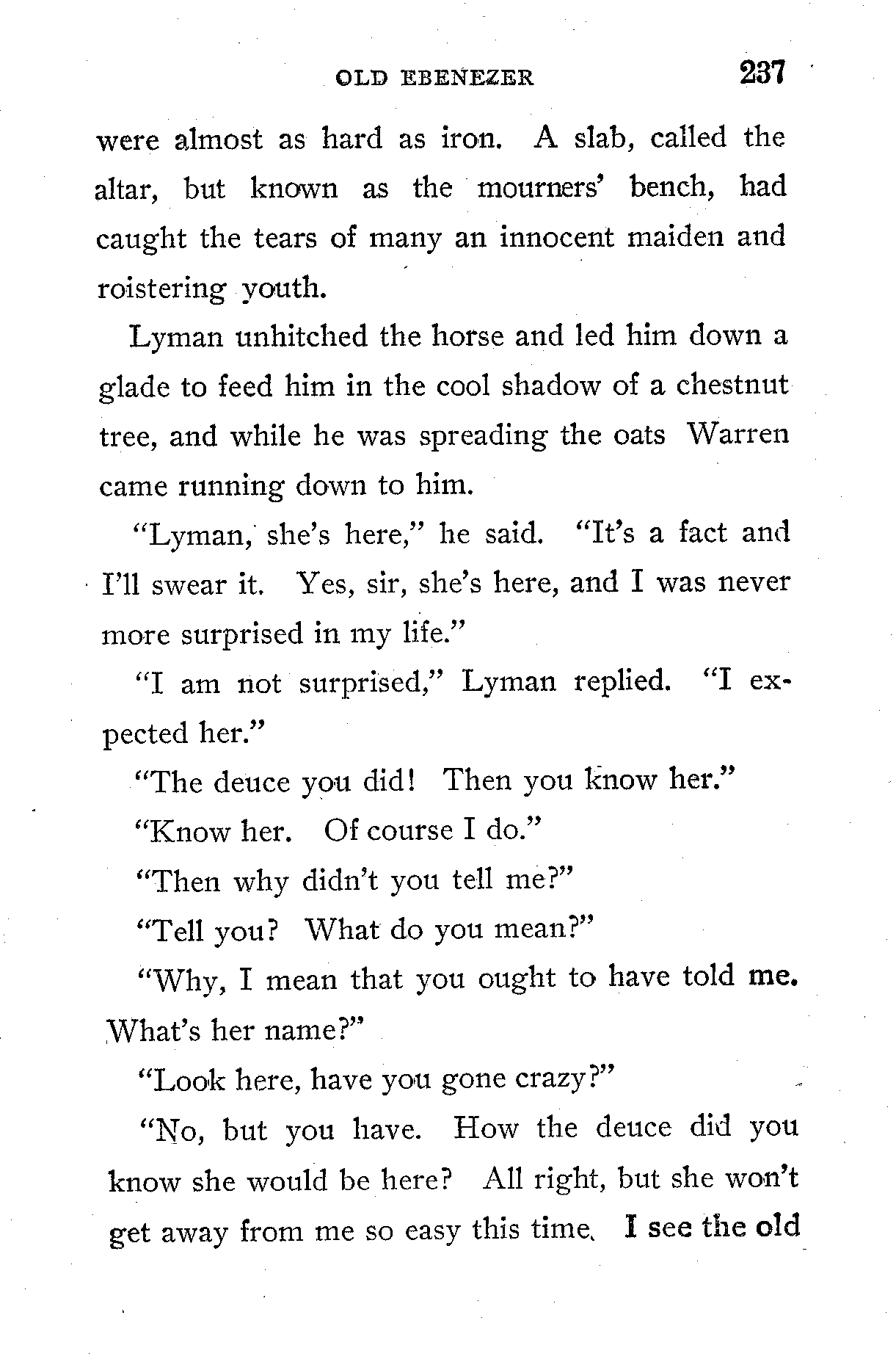 OLD EBENEZER 237

were almost as hard as iron. A slab, called the altar, but known as the mourners' bench, had caught the tears of many an innocent maiden and roistering youth.

Lyman unhitched the horse and led him down a glade to feed him in the cool shadow of a chestnut tree, and while he was spreading the oats Warren came running down to him.

"Lyman, she's here," he said. "It's a fact and I'll swear it. Yes, sir, she's here, and I was never more surprised in my life."

"I am not surprised," Lyman replied. "I expected her."

"The deuce you did! Then you know her."

"Know her. Of course I do."

"Then why didn't you tell me?"

"Tell you? What do you mean?"

"Why, I mean that you ought to have told me. What's her name?"

"Look here, have you gone crazy?"

"No, but you have. How the deuce did you know she would be here? All right, but she won't get away from me so easy this time. I see the old